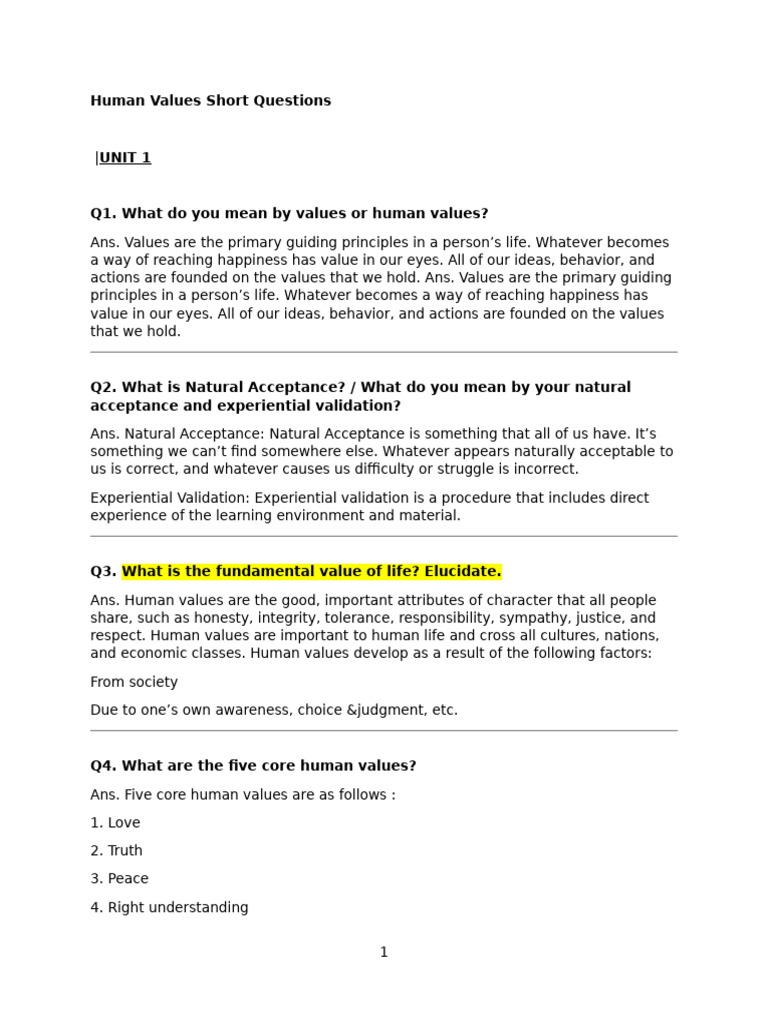 Human Values Short Questions

|UNIT 1

Q1. What do you mean by values or human values?

Ans. Values are the primary guiding principles in a person's life. Whatever becomes a way of reaching happiness has value in our eyes. All of our ideas, behavior, and actions are founded on the values that we hold. Ans. Values are the primary guiding principles in a person's life. Whatever becomes a way of reaching happiness has value in our eyes. All of our ideas, behavior, and actions are founded on the values that we hold.

Q2. What is Natural Acceptance? / What do you mean by your natural acceptance and experiential validation?

Ans. Natural Acceptance: Natural Acceptance is something that all of us have. It's something we can't find somewhere else. Whatever appears naturally acceptable to us is correct, and whatever causes us difficulty or struggle is incorrect.

Experiential Validation: Experiential validation is a procedure that includes direct experience of the learning environment and material.

Q3. What is the fundamental value of life? Elucidate.

Ans. Human values are the good, important attributes of character that all people share, such as honesty, integrity, tolerance, responsibility, sympathy, justice, and respect. Human values are important to human life and cross all cultures, nations, and economic classes. Human values develop as a result of the following factors:

From society

Due to one's own awareness, choice &judgment, etc.

Q4. What are the five core human values?

Ans. Five core human values are as follows :

1. Love

2. Truth

3. Peace

4. Right understanding

1